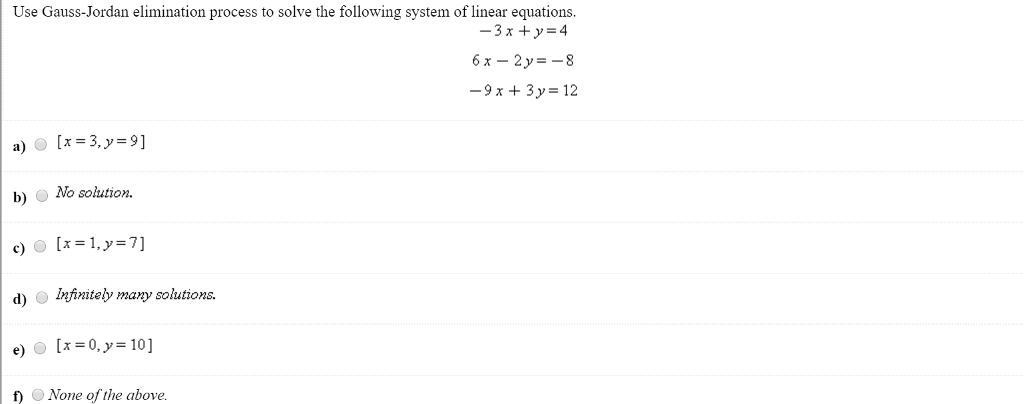 Use Gauss-Jordan elimination process to solve the following system of linear equations.

$-3x + y = 4$

$6x - 2y = -8$

$-9x + 3y = 12$

a) $[x = 3, y = 9]$

b) No solution.

c) $[x = 1, y = 7]$

d) Infinitely many solutions.

e) $[x = 0, y = 10]$

f) None of the above.